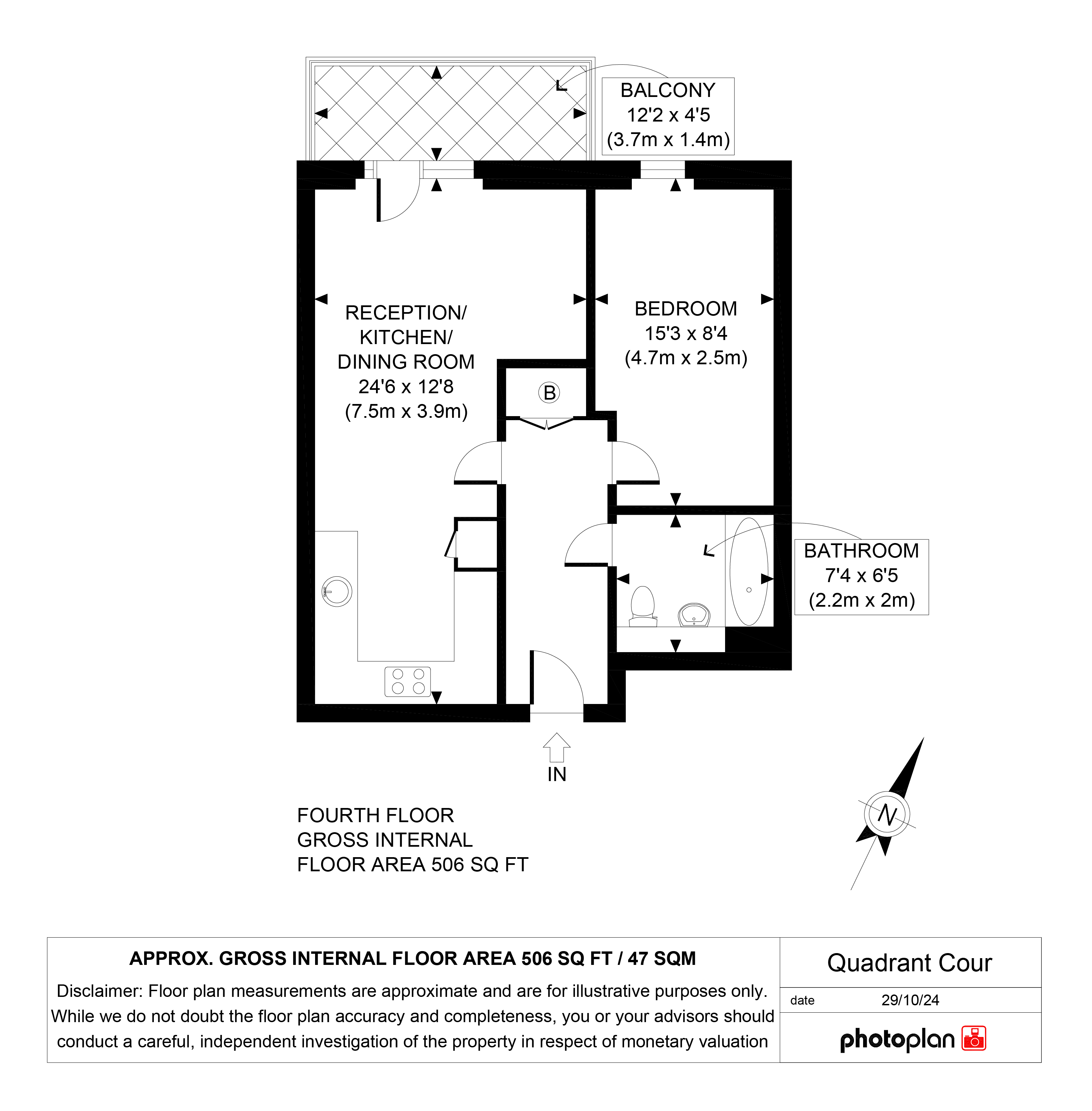 BALCONY
12'2 x 4'5
(3.7m x 1.4m)

RECEPTION/
KITCHEN/
DINING ROOM
24'6 x 12'8
(7.5m x 3.9m)

BEDROOM
15'3 x 8'4
(4.7m x 2.5m)

B

BATHROOM
7'4 x 6'5
(2.2m x 2m)

IN

FOURTH FLOOR
GROSS INTERNAL
FLOOR AREA 506 SQ FT

N

APPROX. GROSS INTERNAL FLOOR AREA 506 SQ FT / 47 SQM

Disclaimer: Floor plan measurements are approximate and are for illustrative purposes only. While we do not doubt the floor plan accuracy and completeness, you or your advisors should conduct a careful, independent investigation of the property in respect of monetary valuation

Quadrant Cour

date 29/10/24

photoplan